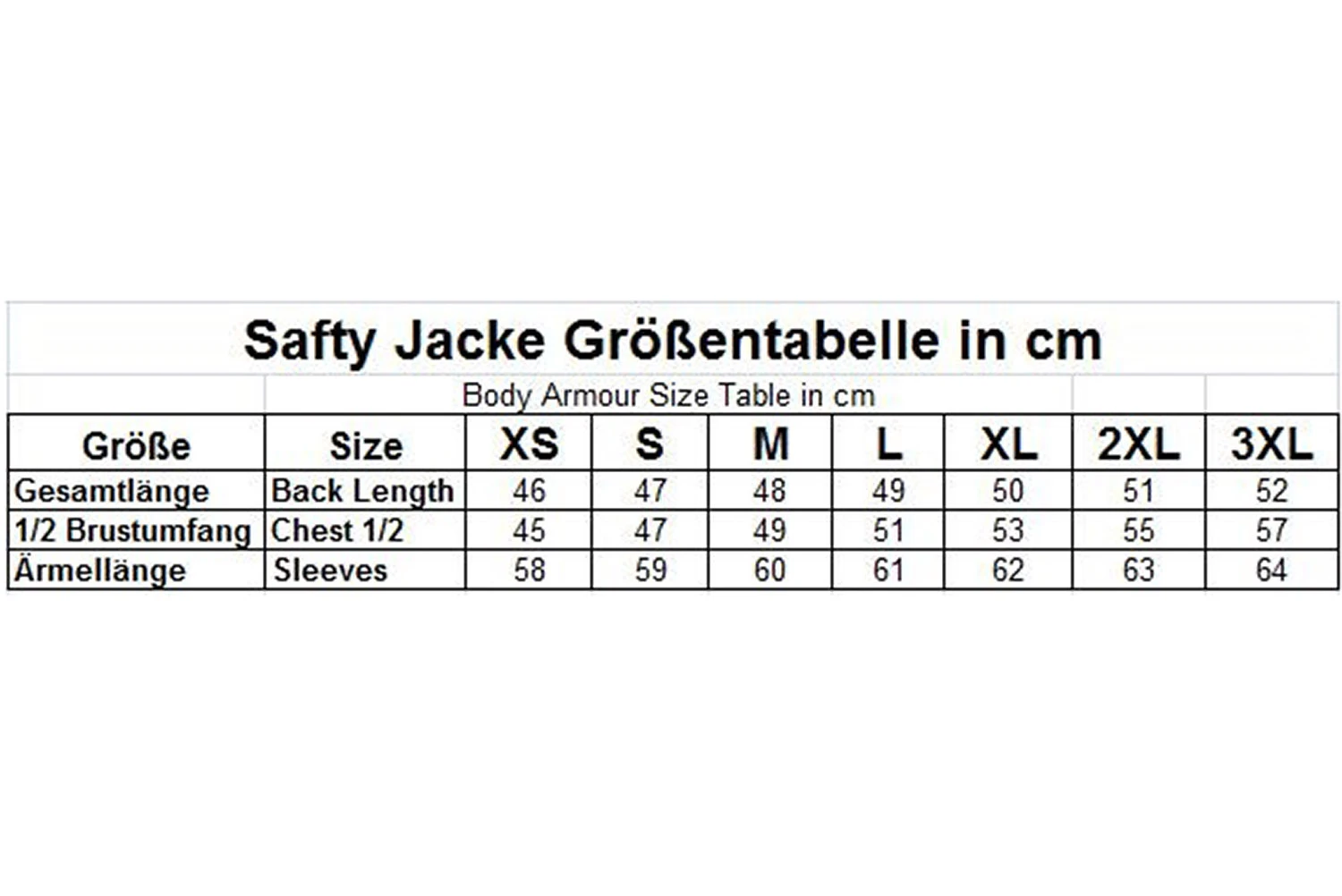 Safty Jacke Größentabelle in cm

Body Armour Size Table in cm

| Größe | Size | XS | S | M | L | XL | 2XL | 3XL |
|---|---|---|---|---|---|---|---|---|
| Gesamtlänge | Back Length | 46 | 47 | 48 | 49 | 50 | 51 | 52 |
| 1/2 Brustumfang | Chest 1/2 | 45 | 47 | 49 | 51 | 53 | 55 | 57 |
| Ärmellänge | Sleeves | 58 | 59 | 60 | 61 | 62 | 63 | 64 |